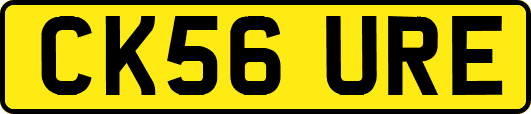 CK56 URE